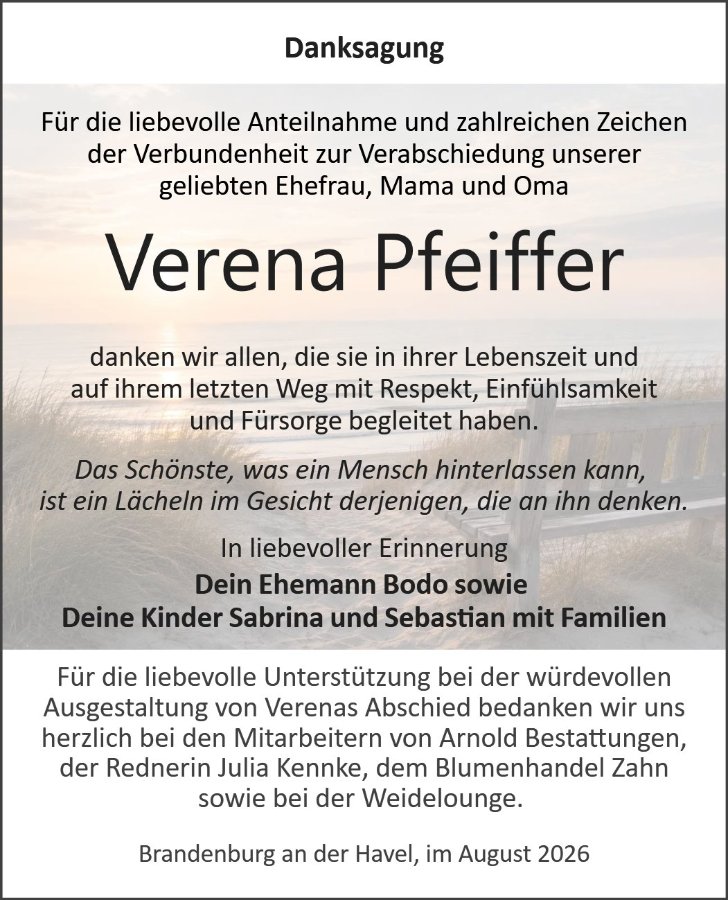 Danksagung

Für die liebevolle Anteilnahme und zahlreichen Zeichen der Verbundenheit zur Verabschiedung unserer geliebten Ehefrau, Mama und Oma

Verena Pfeiffer

danken wir allen, die sie in ihrer Lebenszeit und auf ihrem letzten Weg mit Respekt, Einfühlsamkeit und Fürsorge begleitet haben.

Das Schönste, was ein Mensch hinterlassen kann, ist ein Lächeln im Gesicht derjenigen, die an ihn denken.

In liebevoller Erinnerung
Dein Ehemann Bodo sowie
Deine Kinder Sabrina und Sebastian mit Familien

Für die liebevolle Unterstützung bei der würdevollen Ausgestaltung von Verenas Abschied bedanken wir uns herzlich bei den Mitarbeitern von Arnold Bestattungen, der Rednerin Julia Kennke, dem Blumenhandel Zahn sowie bei der Weidelounge.

Brandenburg an der Havel, im August 2026